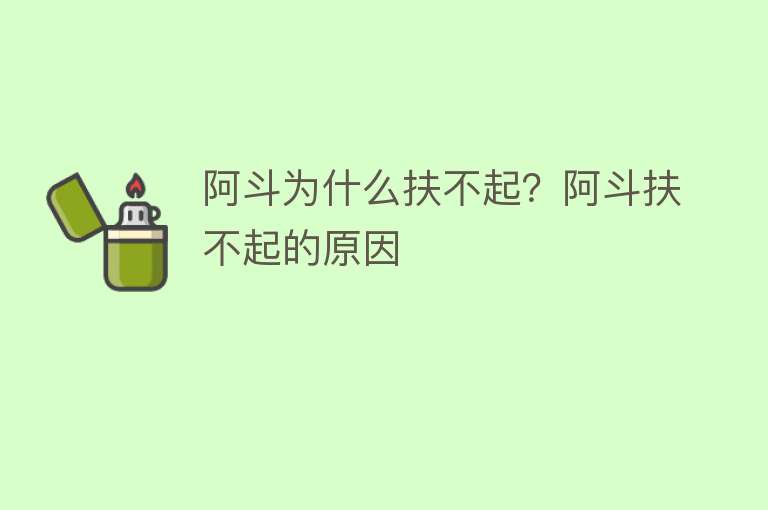 阿斗为什么扶不起？阿斗扶不起的原因